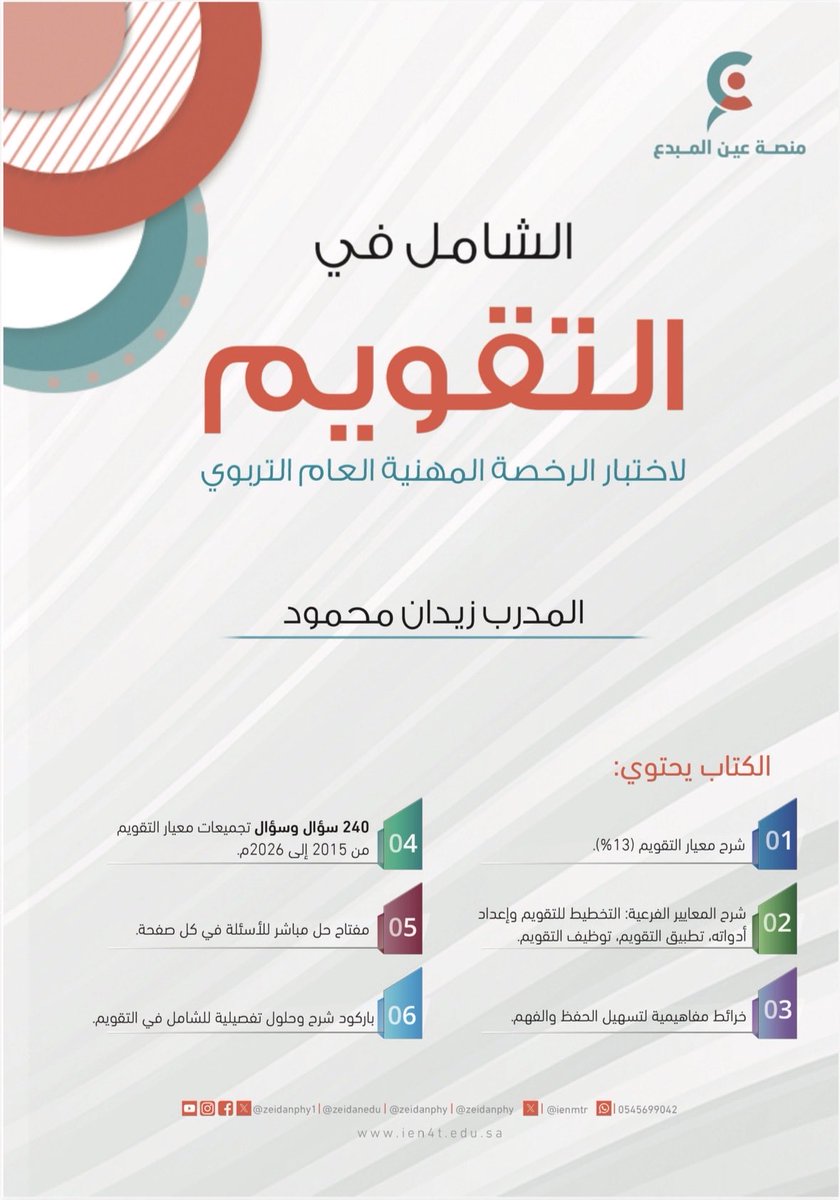 منصة عين المبدع

الشامل في

التقويم

لاختبار الرخصة المهنية العام التربوي

المدرب زيدان محمود

الكتاب يحتوي:

01 شرح معيار التقويم (13%).

02 شرح المعايير الفرعية: التخطيط للتقويم وإعداد أدواته، تطبيق التقويم، توظيف التقويم.

03 خرائط مفاهيمية لتسهيل الحفظ والفهم.

04 240 سؤال وسؤال تجميعات معيار التقويم من 2015 إلى 2026م.

05 مفتاح حل مباشر للأسئلة في كل صفحة.

06 باركود شرح وحلول تفصيلية للشامل في التقويم.

@zeidanphy1 | @zeidanedu | @zeidanphy | @zeidanphy | @ienmtr | 0545699042

www.ien4t.edu.sa